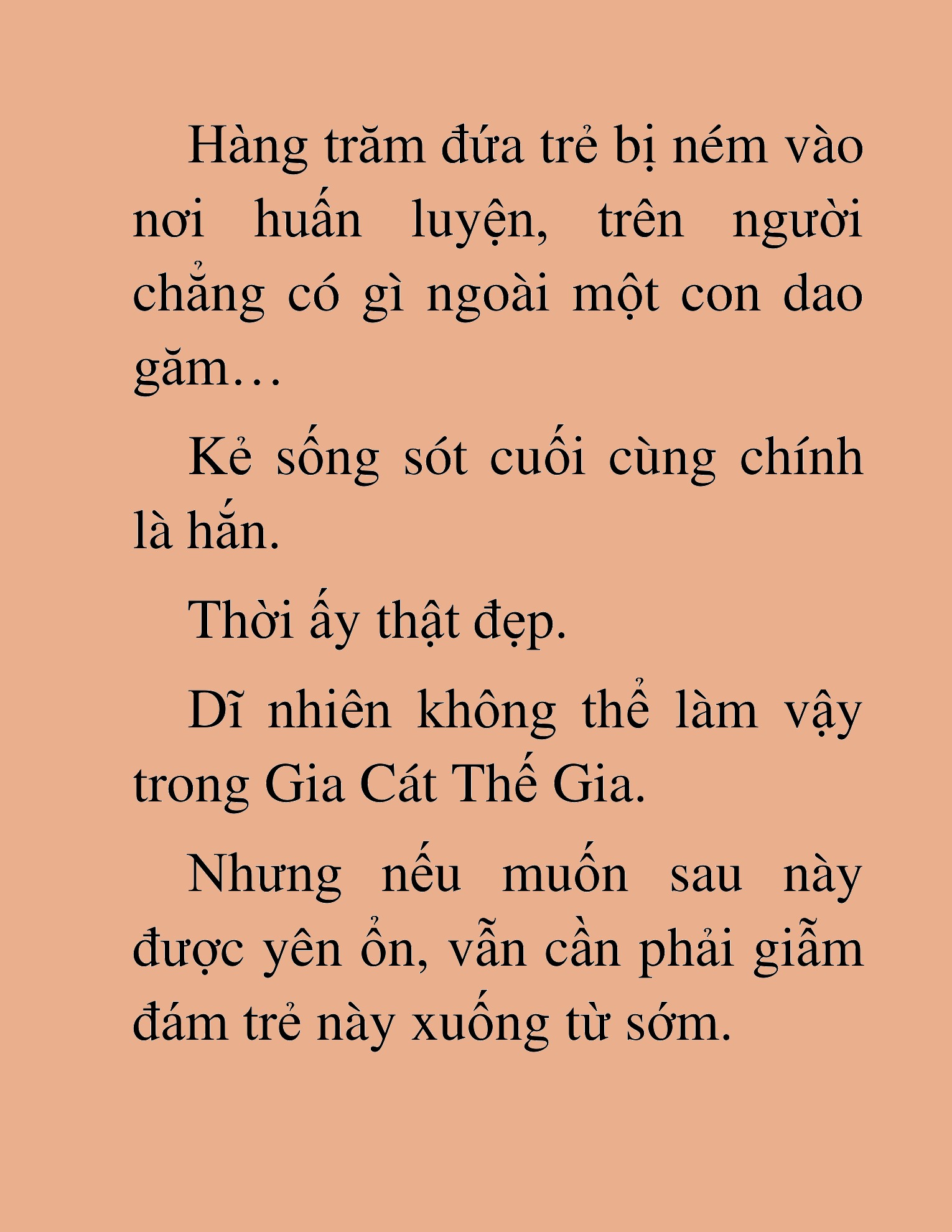 Hàng trăm đứa trẻ bị ném vào nơi huấn luyện, trên người chẳng có gì ngoài một con dao găm…

Kẻ sống sót cuối cùng chính là hắn.

Thời ấy thật đẹp.

Dĩ nhiên không thể làm vậy trong Gia Cát Thế Gia.

Nhưng nếu muốn sau này được yên ổn, vẫn cần phải giẫm đám trẻ này xuống từ sớm.